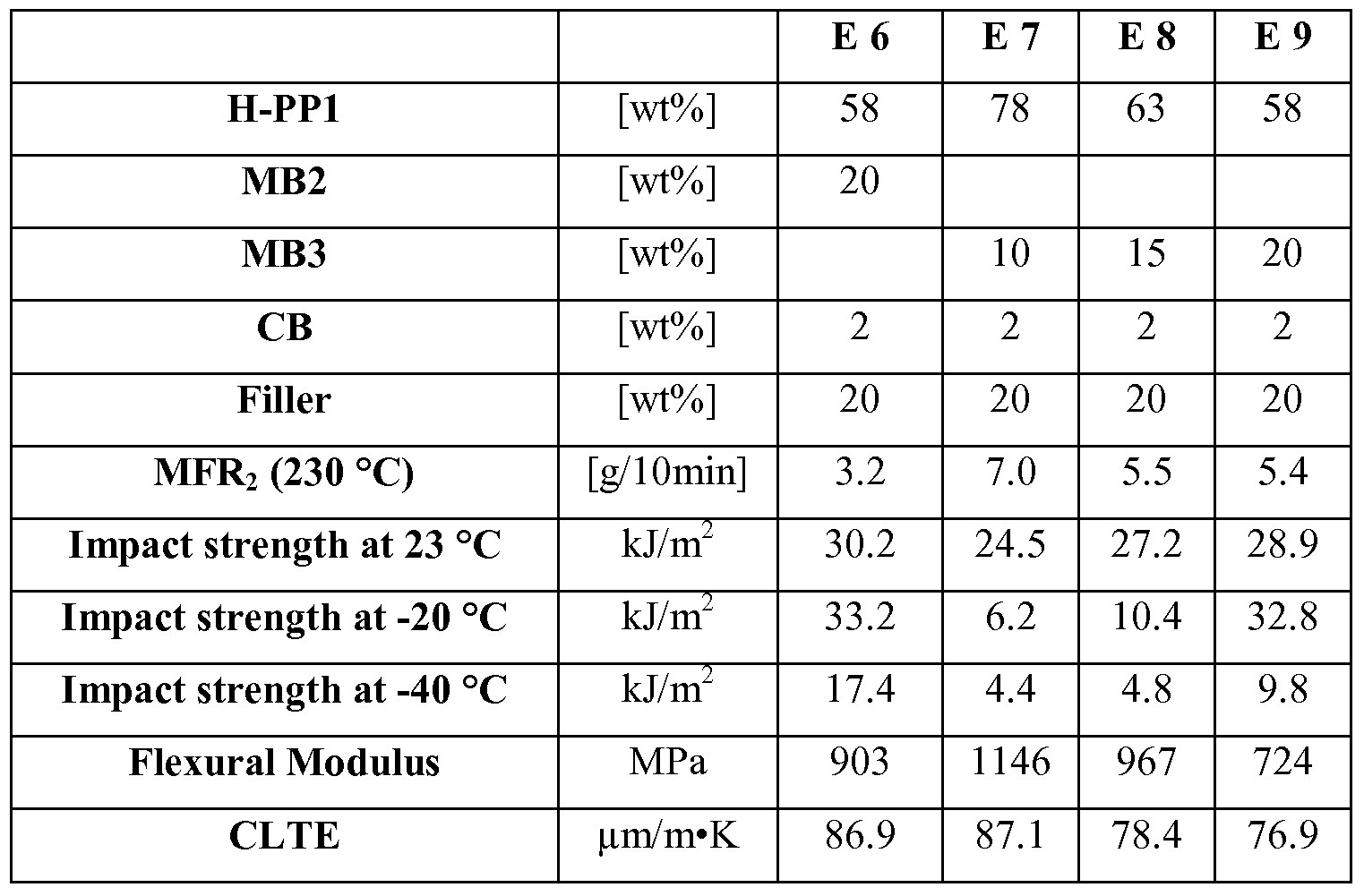 |  |  | E 6 | E 7 | E 8 | E 9 |
|---|---|---|---|---|---|
| H-PP1 | [wt%] | 58 | 78 | 63 | 58 |
| MB2 | [wt%] | 20 |  |  |  |
| MB3 | [wt%] |  | 10 | 15 | 20 |
| CB | [wt%] | 2 | 2 | 2 | 2 |
| Filler | [wt%] | 20 | 20 | 20 | 20 |
| $MFR_2$ (230 °C) | [g/10min] | 3.2 | 7.0 | 5.5 | 5.4 |
| Impact strength at 23 °C | $kJ/m^2$ | 30.2 | 24.5 | 27.2 | 28.9 |
| Impact strength at -20 °C | $kJ/m^2$ | 33.2 | 6.2 | 10.4 | 32.8 |
| Impact strength at -40 °C | $kJ/m^2$ | 17.4 | 4.4 | 4.8 | 9.8 |
| Flexural Modulus | MPa | 903 | 1146 | 967 | 724 |
| CLTE | μm/m•K | 86.9 | 87.1 | 78.4 | 76.9 |